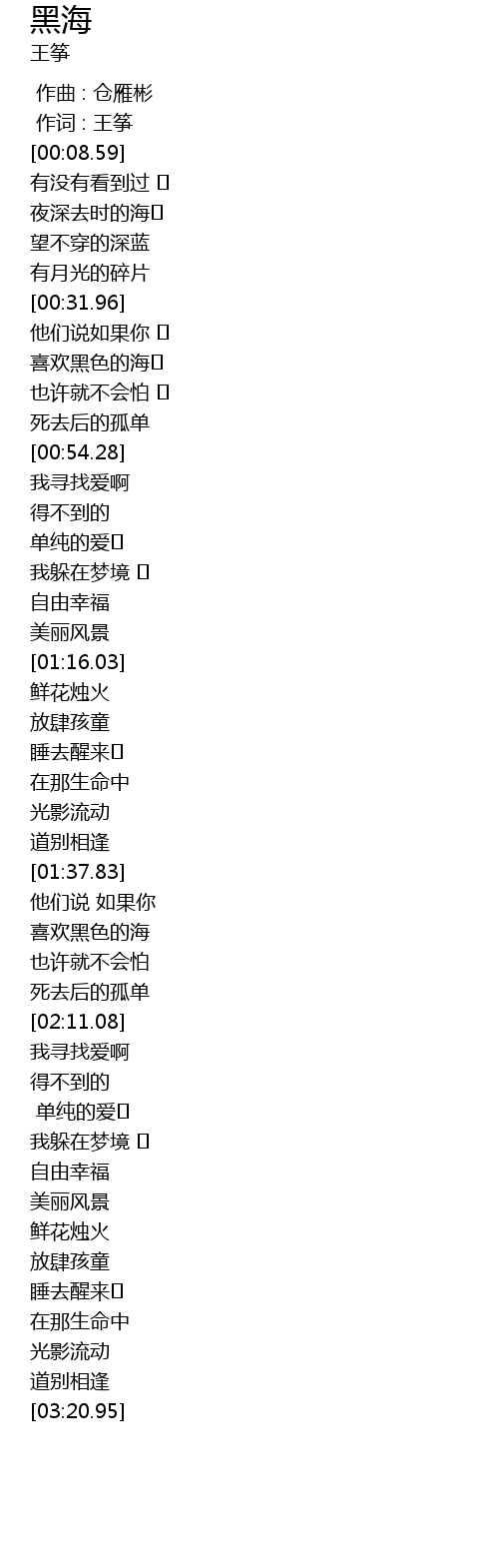 黑海
王筝

作曲 : 仓雁彬
作词 : 王筝
[00:08.59]
有没有看到过 
夜深去时的海
望不穿的深蓝
有月光的碎片
[00:31.96]
他们说如果你 
喜欢黑色的海
也许就不会怕 
死去后的孤单
[00:54.28]
我寻找爱啊
得不到的
单纯的爱
我躲在梦境 
自由幸福
美丽风景
[01:16.03]
鲜花烛火
放肆孩童
睡去醒来
在那生命中
光影流动
道别相逢
[01:37.83]
他们说 如果你
喜欢黑色的海
也许就不会怕
死去后的孤单
[02:11.08]
我寻找爱啊
得不到的
单纯的爱
我躲在梦境 
自由幸福
美丽风景
鲜花烛火
放肆孩童
睡去醒来
在那生命中
光影流动
道别相逢
[03:20.95]